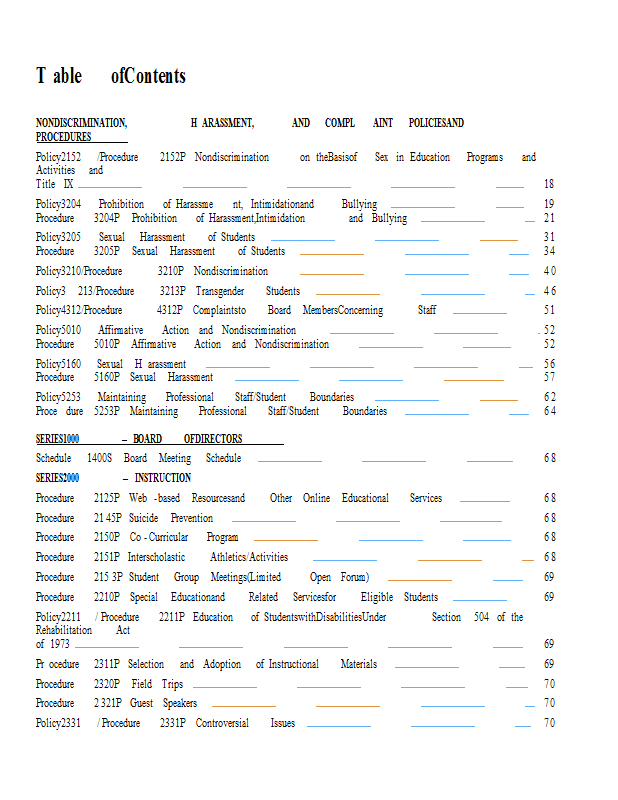 T able ofContents

NONDISCRIMINATION, H ARASSMENT, AND COMPL AINT POLICIESAND PROCEDURES

Policy2152 /Procedure 2152P Nondiscrimination on theBasisof Sex in Education Programs and Activities and Title IX 18

Policy3204 Prohibition of Harassme nt, Intimidationand Bullying 19
Procedure 3204P Prohibition of Harassment,Intimidation and Bullying 21

Policy3205 Sexual Harassment of Students 31
Procedure 3205P Sexual Harassment of Students 34

Policy3210/Procedure 3210P Nondiscrimination 40

Policy3 213/Procedure 3213P Transgender Students 46

Policy4312/Procedure 4312P Complaintsto Board MembersConcerning Staff 51

Policy5010 Affirmative Action and Nondiscrimination . 52
Procedure 5010P Affirmative Action and Nondiscrimination 52

Policy5160 Sexual H arassment 56
Procedure 5160P Sexual Harassment 57

Policy5253 Maintaining Professional Staff/Student Boundaries 62
Proce dure 5253P Maintaining Professional Staff/Student Boundaries 64

SERIES1000 – BOARD OFDIRECTORS

Schedule 1400S Board Meeting Schedule 68

SERIES2000 – INSTRUCTION

Procedure 2125P Web -based Resourcesand Other Online Educational Services 68

Procedure 21 45P Suicide Prevention 68

Procedure 2150P Co - Curricular Program 68

Procedure 2151P Interscholastic Athletics/Activities 68

Procedure 215 3P Student Group Meetings(Limited Open Forum) 69

Procedure 2210P Special Educationand Related Servicesfor Eligible Students 69

Policy2211 / Procedure 2211P Education of StudentswithDisabilitiesUnder Section 504 of the Rehabilitation Act of 1973 69

Pr ocedure 2311P Selection and Adoption of Instructional Materials 69

Procedure 2320P Field Trips 70

Procedure 2 321P Guest Speakers 70

Policy2331 / Procedure 2331P Controversial Issues 70